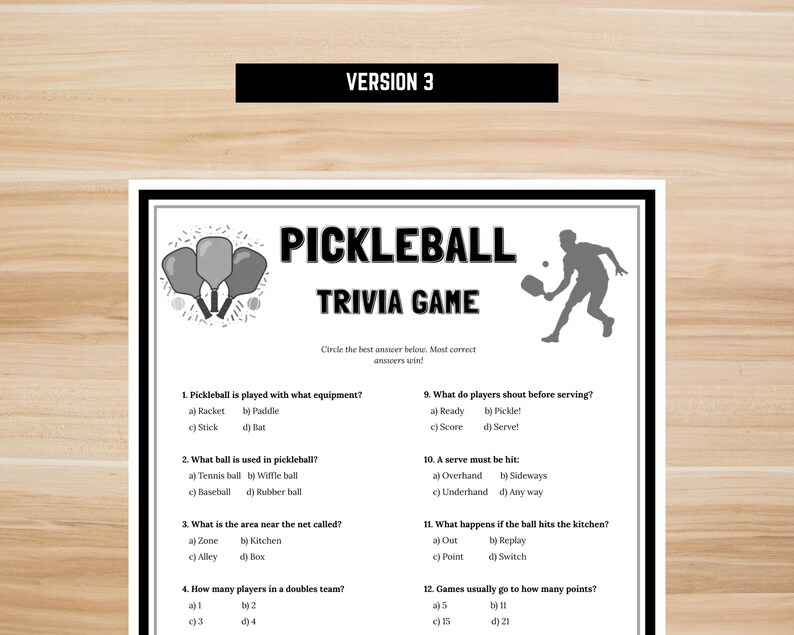 VERSION 3

PICKLEBALL

TRIVIA GAME

Circle the best answer below. Most correct answers win!

1. Pickleball is played with what equipment?
a) Racket b) Paddle
c) Stick d) Bat

2. What ball is used in pickleball?
a) Tennis ball b) Wiffle ball
c) Baseball d) Rubber ball

3. What is the area near the net called?
a) Zone b) Kitchen
c) Alley d) Box

4. How many players in a doubles team?
a) 1 b) 2
c) 3 d) 4

9. What do players shout before serving?
a) Ready b) Pickle!
c) Score d) Serve!

10. A serve must be hit:
a) Overhand b) Sideways
c) Underhand d) Any way

11. What happens if the ball hits the kitchen?
a) Out b) Replay
c) Point d) Switch

12. Games usually go to how many points?
a) 5 b) 11
c) 15 d) 21